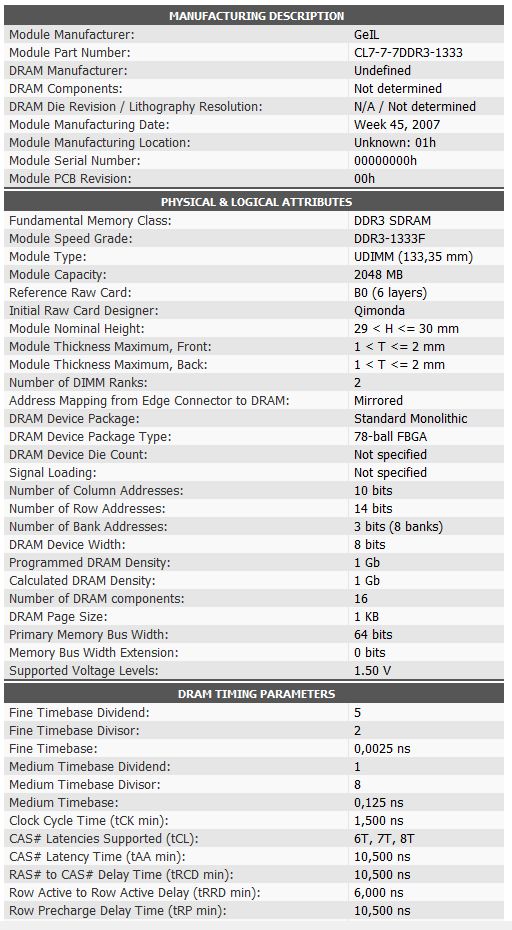 | MANUFACTURING DESCRIPTION | |
|---|---|
| Module Manufacturer: | GeIL |
| Module Part Number: | CL7-7-7DDR3-1333 |
| DRAM Manufacturer: | Undefined |
| DRAM Components: | Not determined |
| DRAM Die Revision / Lithography Resolution: | N/A / Not determined |
| Module Manufacturing Date: | Week 45, 2007 |
| Module Manufacturing Location: | Unknown: 01h |
| Module Serial Number: | 00000000h |
| Module PCB Revision: | 00h |

| PHYSICAL & LOGICAL ATTRIBUTES | |
|---|---|
| Fundamental Memory Class: | DDR3 SDRAM |
| Module Speed Grade: | DDR3-1333F |
| Module Type: | UDIMM (133,35 mm) |
| Module Capacity: | 2048 MB |
| Reference Raw Card: | B0 (6 layers) |
| Initial Raw Card Designer: | Qimonda |
| Module Nominal Height: | 29 < H <= 30 mm |
| Module Thickness Maximum, Front: | 1 < T <= 2 mm |
| Module Thickness Maximum, Back: | 1 < T <= 2 mm |
| Number of DIMM Ranks: | 2 |
| Address Mapping from Edge Connector to DRAM: | Mirrored |
| DRAM Device Package: | Standard Monolithic |
| DRAM Device Package Type: | 78-ball FBGA |
| DRAM Device Die Count: | Not specified |
| Signal Loading: | Not specified |
| Number of Column Addresses: | 10 bits |
| Number of Row Addresses: | 14 bits |
| Number of Bank Addresses: | 3 bits (8 banks) |
| DRAM Device Width: | 8 bits |
| Programmed DRAM Density: | 1 Gb |
| Calculated DRAM Density: | 1 Gb |
| Number of DRAM components: | 16 |
| DRAM Page Size: | 1 KB |
| Primary Memory Bus Width: | 64 bits |
| Memory Bus Width Extension: | 0 bits |
| Supported Voltage Levels: | 1.50 V |

| DRAM TIMING PARAMETERS | |
|---|---|
| Fine Timebase Dividend: | 5 |
| Fine Timebase Divisor: | 2 |
| Fine Timebase: | 0,0025 ns |
| Medium Timebase Dividend: | 1 |
| Medium Timebase Divisor: | 8 |
| Medium Timebase: | 0,125 ns |
| Clock Cycle Time (tCK min): | 1,500 ns |
| CAS# Latencies Supported (tCL): | 6T, 7T, 8T |
| CAS# Latency Time (tAA min): | 10,500 ns |
| RAS# to CAS# Delay Time (tRCD min): | 10,500 ns |
| Row Active to Row Active Delay (tRRD min): | 6,000 ns |
| Row Precharge Delay Time (tRP min): | 10,500 ns |